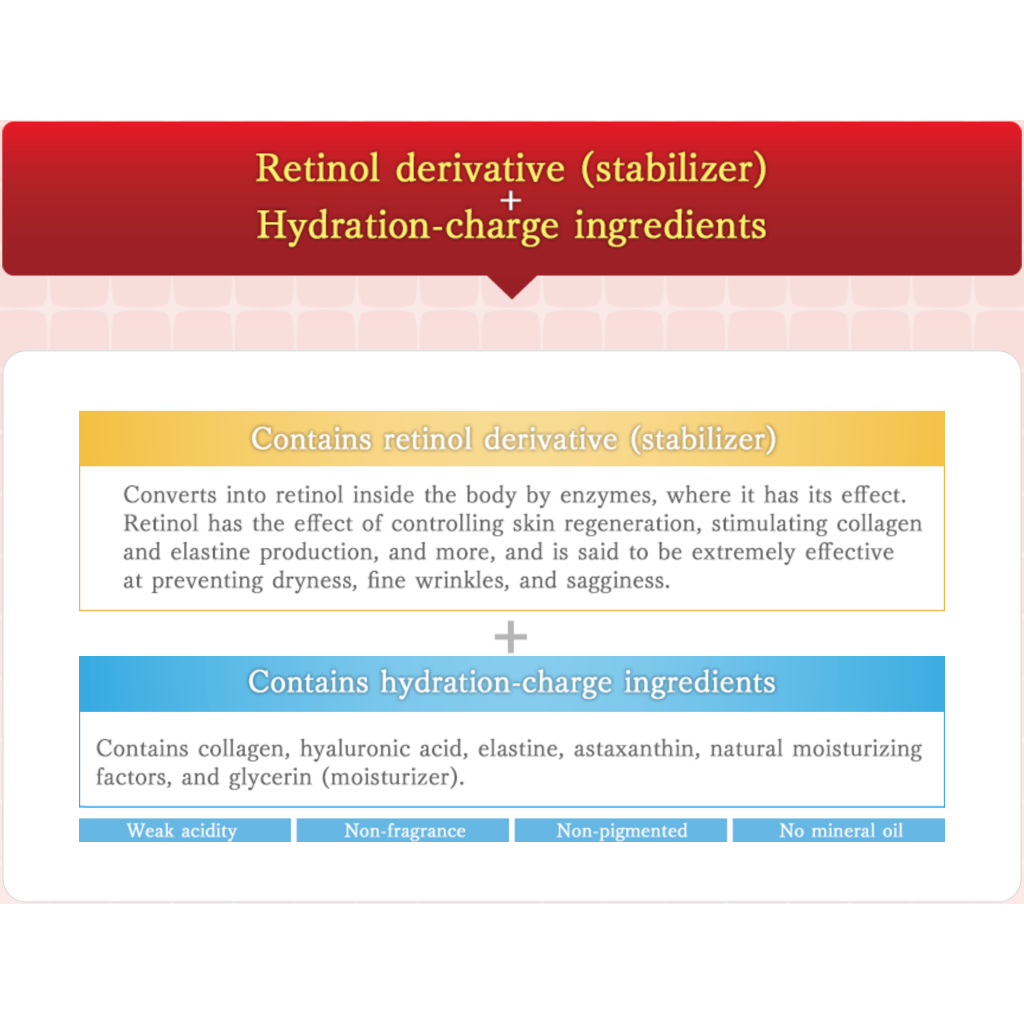 Retinol derivative (stabilizer)
+
Hydration-charge ingredients

Contains retinol derivative (stabilizer)

Converts into retinol inside the body by enzymes, where it has its effect. Retinol has the effect of controlling skin regeneration, stimulating collagen and elastine production, and more, and is said to be extremely effective at preventing dryness, fine wrinkles, and sagginess.

+

Contains hydration-charge ingredients

Contains collagen, hyaluronic acid, elastine, astaxanthin, natural moisturizing factors, and glycerin (moisturizer).

Weak acidity

Non-fragrance

Non-pigmented

No mineral oil